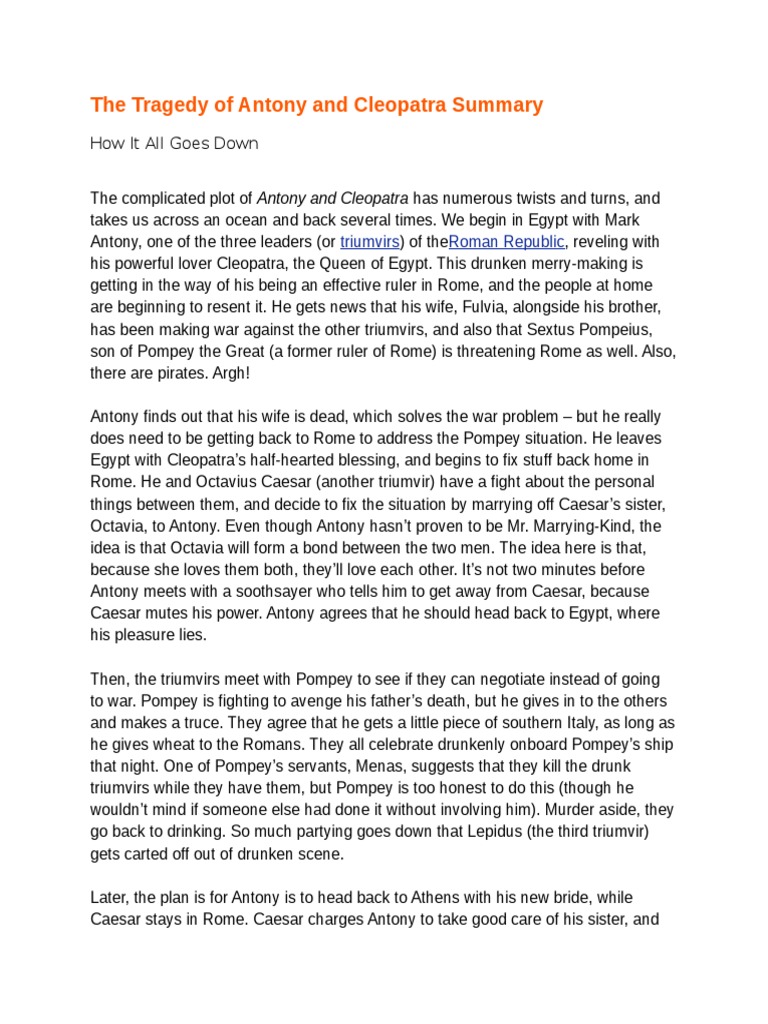 The Tragedy of Antony and Cleopatra Summary

How It All Goes Down

The complicated plot of Antony and Cleopatra has numerous twists and turns, and takes us across an ocean and back several times. We begin in Egypt with Mark Antony, one of the three leaders (or triumvirs) of theRoman Republic, reveling with his powerful lover Cleopatra, the Queen of Egypt. This drunken merry-making is getting in the way of his being an effective ruler in Rome, and the people at home are beginning to resent it. He gets news that his wife, Fulvia, alongside his brother, has been making war against the other triumvirs, and also that Sextus Pompeius, son of Pompey the Great (a former ruler of Rome) is threatening Rome as well. Also, there are pirates. Argh!

Antony finds out that his wife is dead, which solves the war problem – but he really does need to be getting back to Rome to address the Pompey situation. He leaves Egypt with Cleopatra's half-hearted blessing, and begins to fix stuff back home in Rome. He and Octavius Caesar (another triumvir) have a fight about the personal things between them, and decide to fix the situation by marrying off Caesar's sister, Octavia, to Antony. Even though Antony hasn't proven to be Mr. Marrying-Kind, the idea is that Octavia will form a bond between the two men. The idea here is that, because she loves them both, they'll love each other. It's not two minutes before Antony meets with a soothsayer who tells him to get away from Caesar, because Caesar mutes his power. Antony agrees that he should head back to Egypt, where his pleasure lies.

Then, the triumvirs meet with Pompey to see if they can negotiate instead of going to war. Pompey is fighting to avenge his father's death, but he gives in to the others and makes a truce. They agree that he gets a little piece of southern Italy, as long as he gives wheat to the Romans. They all celebrate drunkenly onboard Pompey's ship that night. One of Pompey's servants, Menas, suggests that they kill the drunk triumvirs while they have them, but Pompey is too honest to do this (though he wouldn't mind if someone else had done it without involving him). Murder aside, they go back to drinking. So much partying goes down that Lepidus (the third triumvir) gets carted off out of drunken scene.

Later, the plan is for Antony is to head back to Athens with his new bride, while Caesar stays in Rome. Caesar charges Antony to take good care of his sister, and